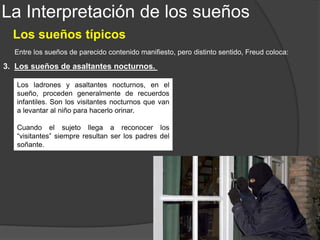 La Interpretación de los sueños

Los sueños típicos

Entre los sueños de parecido contenido manifiesto, pero distinto sentido, Freud coloca:

3. Los sueños de asaltantes nocturnos.

Los ladrones y asaltantes nocturnos, en el sueño, proceden generalmente de recuerdos infantiles. Son los visitantes nocturnos que van a levantar al niño para hacerlo orinar.

Cuando el sujeto llega a reconocer los "visitantes" siempre resultan ser los padres del soñante.